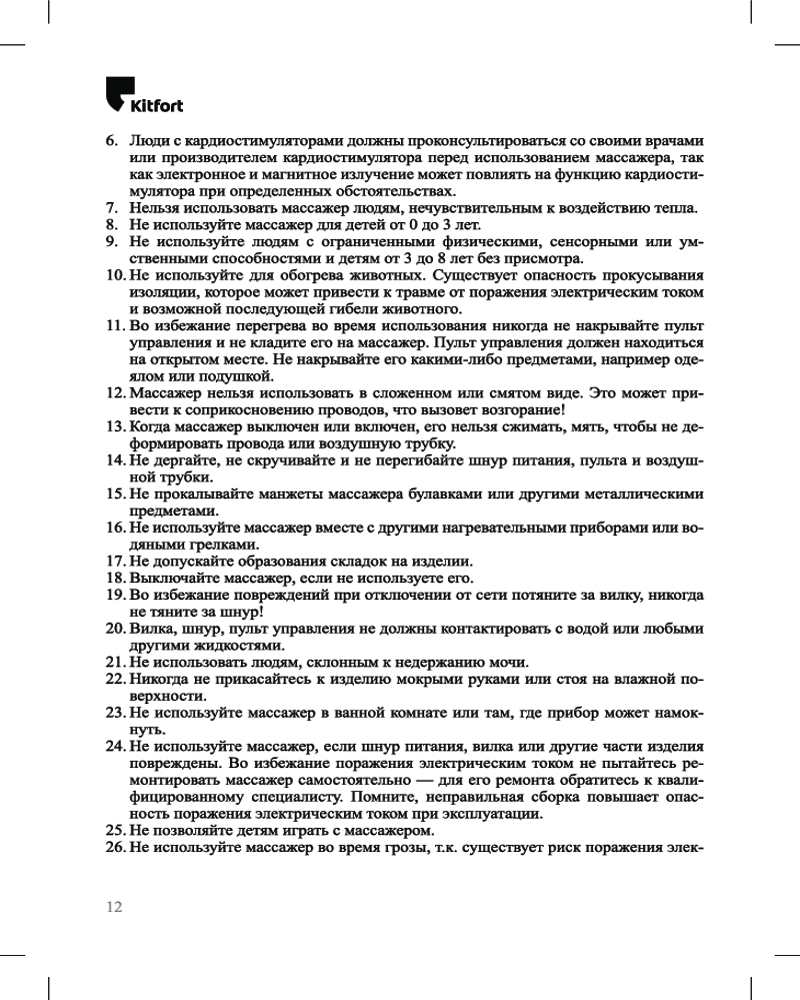 Kitfort

6. Люди с кардиостимуляторами должны проконсультироваться со своими врачами или производителем кардиостимулятора перед использованием массажера, так как электронное и магнитное излучение может повлиять на функцию кардиостимулятора при определенных обстоятельствах.
7. Нельзя использовать массажер людям, нечувствительным к воздействию тепла.
8. Не используйте массажер для детей от 0 до 3 лет.
9. Не используйте людям с ограниченными физическими, сенсорными или умственными способностями и детям от 3 до 8 лет без присмотра.
10. Не используйте для обогрева животных. Существует опасность прокусывания изоляции, которое может привести к травме от поражения электрическим током и возможной последующей гибели животного.
11. Во избежание перегрева во время использования никогда не накрывайте пульт управления и не кладите его на массажер. Пульт управления должен находиться на открытом месте. Не накрывайте его какими-либо предметами, например одеялом или подушкой.
12. Массажер нельзя использовать в сложенном или смятом виде. Это может привести к соприкосновению проводов, что вызовет возгорание!
13. Когда массажер выключен или включен, его нельзя сжимать, мять, чтобы не деформировать провода или воздушную трубку.
14. Не дергайте, не скручивайте и не перегибайте шнур питания, пульта и воздушной трубки.
15. Не прокалывайте манжеты массажера булавками или другими металлическими предметами.
16. Не используйте массажер вместе с другими нагревательными приборами или водяными грелками.
17. Не допускайте образования складок на изделии.
18. Выключайте массажер, если не используете его.
19. Во избежание повреждений при отключении от сети потяните за вилку, никогда не тяните за шнур!
20. Вилка, шнур, пульт управления не должны контактировать с водой или любыми другими жидкостями.
21. Не использовать людям, склонным к недержанию мочи.
22. Никогда не прикасайтесь к изделию мокрыми руками или стоя на влажной поверхности.
23. Не используйте массажер в ванной комнате или там, где прибор может намокнуть.
24. Не используйте массажер, если шнур питания, вилка или другие части изделия повреждены. Во избежание поражения электрическим током не пытайтесь ремонтировать массажер самостоятельно — для его ремонта обратитесь к квалифицированному специалисту. Помните, неправильная сборка повышает опасность поражения электрическим током при эксплуатации.
25. Не позволяйте детям играть с массажером.
26. Не используйте массажер во время грозы, т.к. существует риск поражения элек-

12